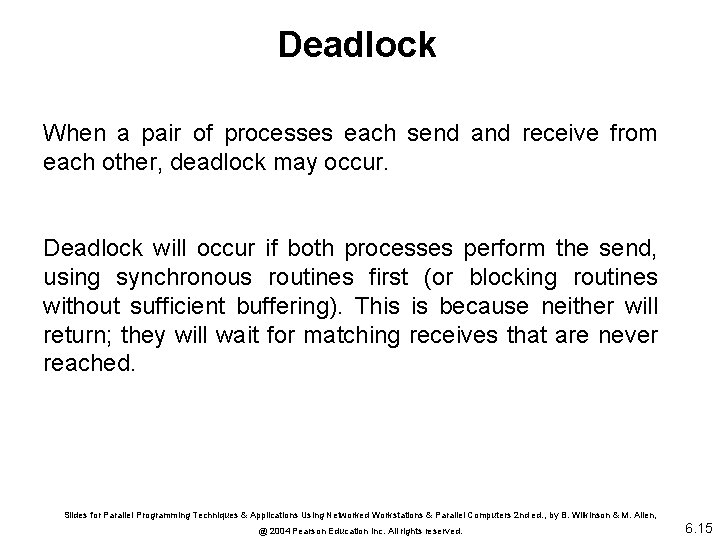 Deadlock

When a pair of processes each send and receive from each other, deadlock may occur.

Deadlock will occur if both processes perform the send, using synchronous routines first (or blocking routines without sufficient buffering). This is because neither will return; they will wait for matching receives that are never reached.

Slides for Parallel Programming Techniques & Applications Using Networked Workstations & Parallel Computers 2nd ed., by B. Wilkinson & M. Allen,
@ 2004 Pearson Education Inc. All rights reserved.

6.15